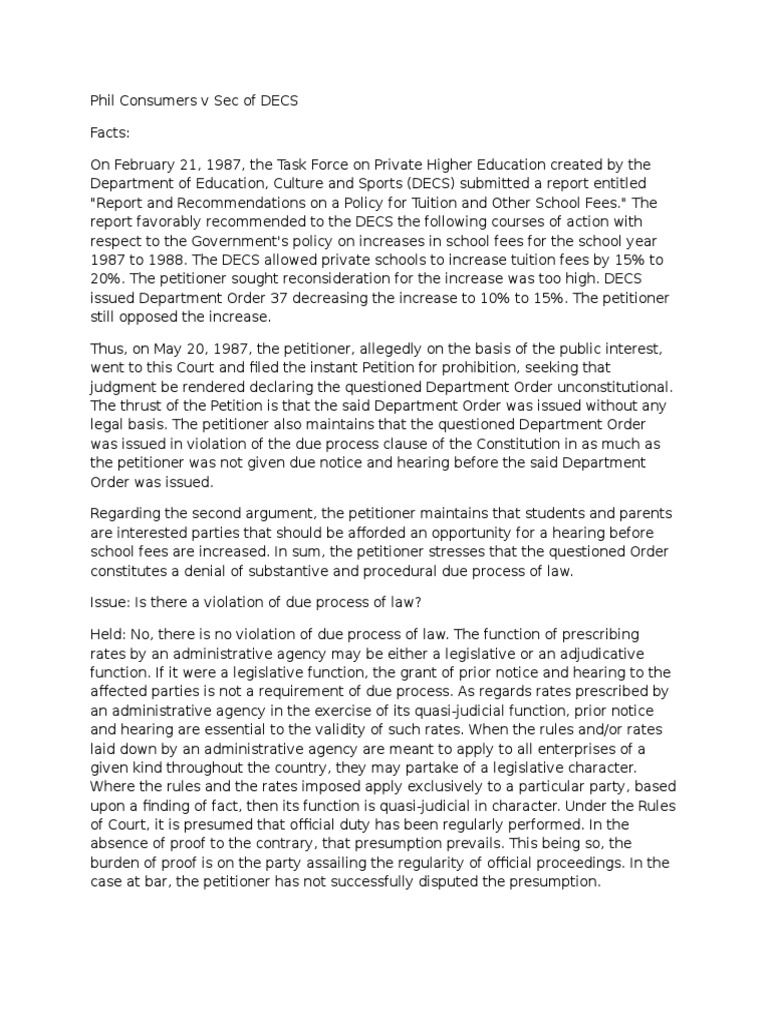 Phil Consumers v Sec of DECS

Facts:

On February 21, 1987, the Task Force on Private Higher Education created by the Department of Education, Culture and Sports (DECS) submitted a report entitled "Report and Recommendations on a Policy for Tuition and Other School Fees." The report favorably recommended to the DECS the following courses of action with respect to the Government's policy on increases in school fees for the school year 1987 to 1988. The DECS allowed private schools to increase tuition fees by 15% to 20%. The petitioner sought reconsideration for the increase was too high. DECS issued Department Order 37 decreasing the increase to 10% to 15%. The petitioner still opposed the increase.

Thus, on May 20, 1987, the petitioner, allegedly on the basis of the public interest, went to this Court and filed the instant Petition for prohibition, seeking that judgment be rendered declaring the questioned Department Order unconstitutional. The thrust of the Petition is that the said Department Order was issued without any legal basis. The petitioner also maintains that the questioned Department Order was issued in violation of the due process clause of the Constitution in as much as the petitioner was not given due notice and hearing before the said Department Order was issued.

Regarding the second argument, the petitioner maintains that students and parents are interested parties that should be afforded an opportunity for a hearing before school fees are increased. In sum, the petitioner stresses that the questioned Order constitutes a denial of substantive and procedural due process of law.

Issue: Is there a violation of due process of law?

Held: No, there is no violation of due process of law. The function of prescribing rates by an administrative agency may be either a legislative or an adjudicative function. If it were a legislative function, the grant of prior notice and hearing to the affected parties is not a requirement of due process. As regards rates prescribed by an administrative agency in the exercise of its quasi-judicial function, prior notice and hearing are essential to the validity of such rates. When the rules and/or rates laid down by an administrative agency are meant to apply to all enterprises of a given kind throughout the country, they may partake of a legislative character. Where the rules and the rates imposed apply exclusively to a particular party, based upon a finding of fact, then its function is quasi-judicial in character. Under the Rules of Court, it is presumed that official duty has been regularly performed. In the absence of proof to the contrary, that presumption prevails. This being so, the burden of proof is on the party assailing the regularity of official proceedings. In the case at bar, the petitioner has not successfully disputed the presumption.